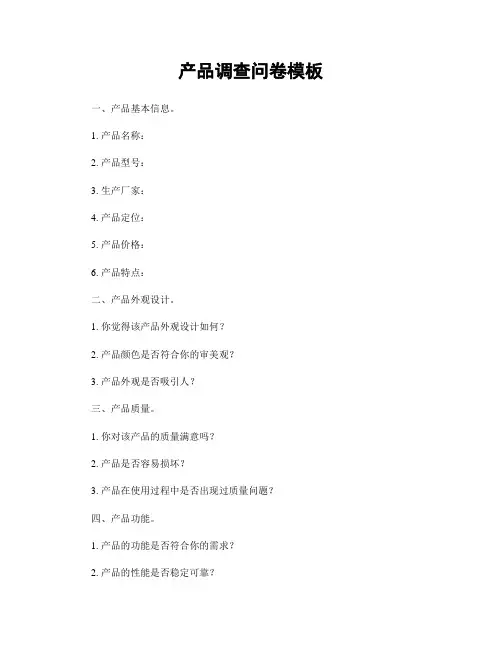 产品调查问卷模板

一、产品基本信息。

1. 产品名称：

2. 产品型号：

3. 生产厂家：

4. 产品定位：

5. 产品价格：

6. 产品特点：

二、产品外观设计。

1. 你觉得该产品外观设计如何？

2. 产品颜色是否符合你的审美观？

3. 产品外观是否吸引人？

三、产品质量。

1. 你对该产品的质量满意吗？

2. 产品是否容易损坏？

3. 产品在使用过程中是否出现过质量问题？

四、产品功能。

1. 产品的功能是否符合你的需求？

2. 产品的性能是否稳定可靠？